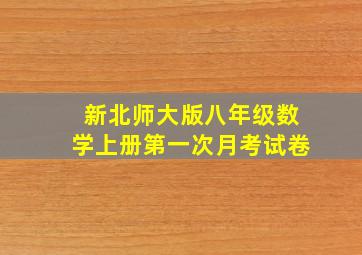 新北师大版八年级数学上册第一次月考试卷